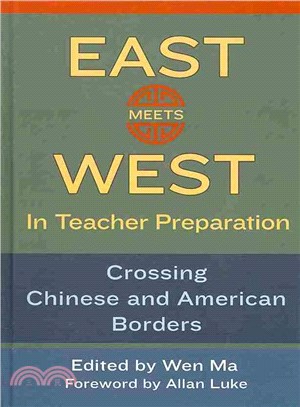 EAST
MEETS
WEST
In Teacher Preparation

Crossing Chinese and American Borders

Edited by Wen Ma
Foreword by Allan Luke